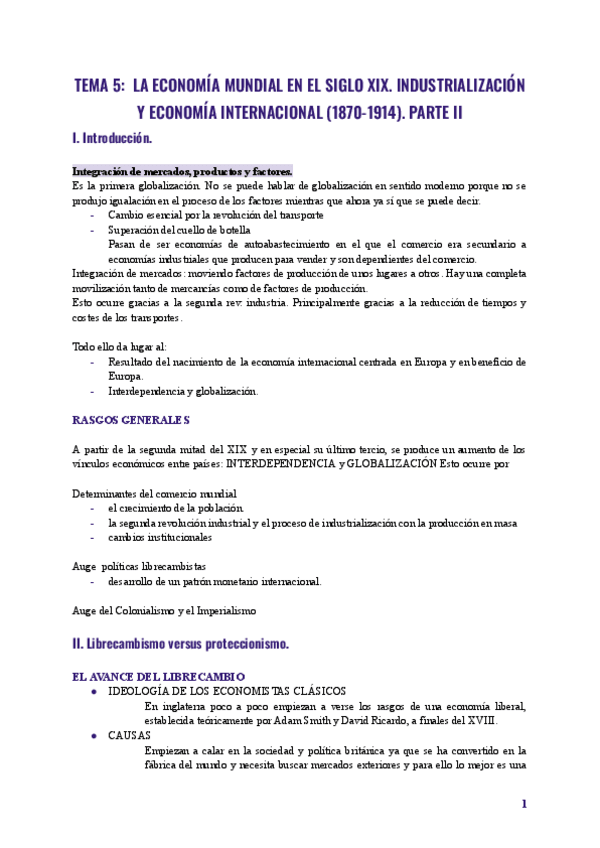 TEMA 5: LA ECONOMÍA MUNDIAL EN EL SIGLO XIX. INDUSTRIALIZACIÓN Y ECONOMÍA INTERNACIONAL (1870-1914). PARTE II

I. Introducción.

Integración de mercados, productos y factores.
Es la primera globalización. No se puede hablar de globalización en sentido moderno porque no se produjo igualación en el proceso de los factores mientras que ahora ya sí que se puede decir.
- Cambio esencial por la revolución del transporte
- Superación del cuello de botella
Pasan de ser economías de autoabastecimiento en el que el comercio era secundario a economías industriales que producen para vender y son dependientes del comercio.
Integración de mercados: moviendo factores de producción de unos lugares a otros. Hay una completa movilización tanto de mercancías como de factores de producción.
Esto ocurre gracias a la segunda rev. industria. Principalmente gracias a la reducción de tiempos y costes de los transportes.

Todo ello da lugar al:
- Resultado del nacimiento de la economía internacional centrada en Europa y en beneficio de Europa.
- Interdependencia y globalización.

RASGOS GENERALES

A partir de la segunda mitad del XIX y en especial su último tercio, se produce un aumento de los vínculos económicos entre países: INTERDEPENDENCIA y GLOBALIZACIÓN Esto ocurre por

Determinantes del comercio mundial
- el crecimiento de la población
- la segunda revolución industrial y el proceso de industrialización con la producción en masa
- cambios institucionales

Auge políticas librecambistas
- desarrollo de un patrón monetario internacional.

Auge del Colonialismo y el Imperialismo

II. Librecambismo versus proteccionismo.

EL AVANCE DEL LIBRECAMBIO
● IDEOLOGÍA DE LOS ECONOMISTAS CLÁSICOS
En inglaterra poco a poco empiezan a verse los rasgos de una economía liberal, establecida teóricamente por Adam Smith y David Ricardo, a finales del XVIII.
● CAUSAS
Empiezan a calar en la sociedad y política británica ya que se ha convertido en la fábrica del mundo y necesita buscar mercados exteriores y para ello lo mejor es una

1